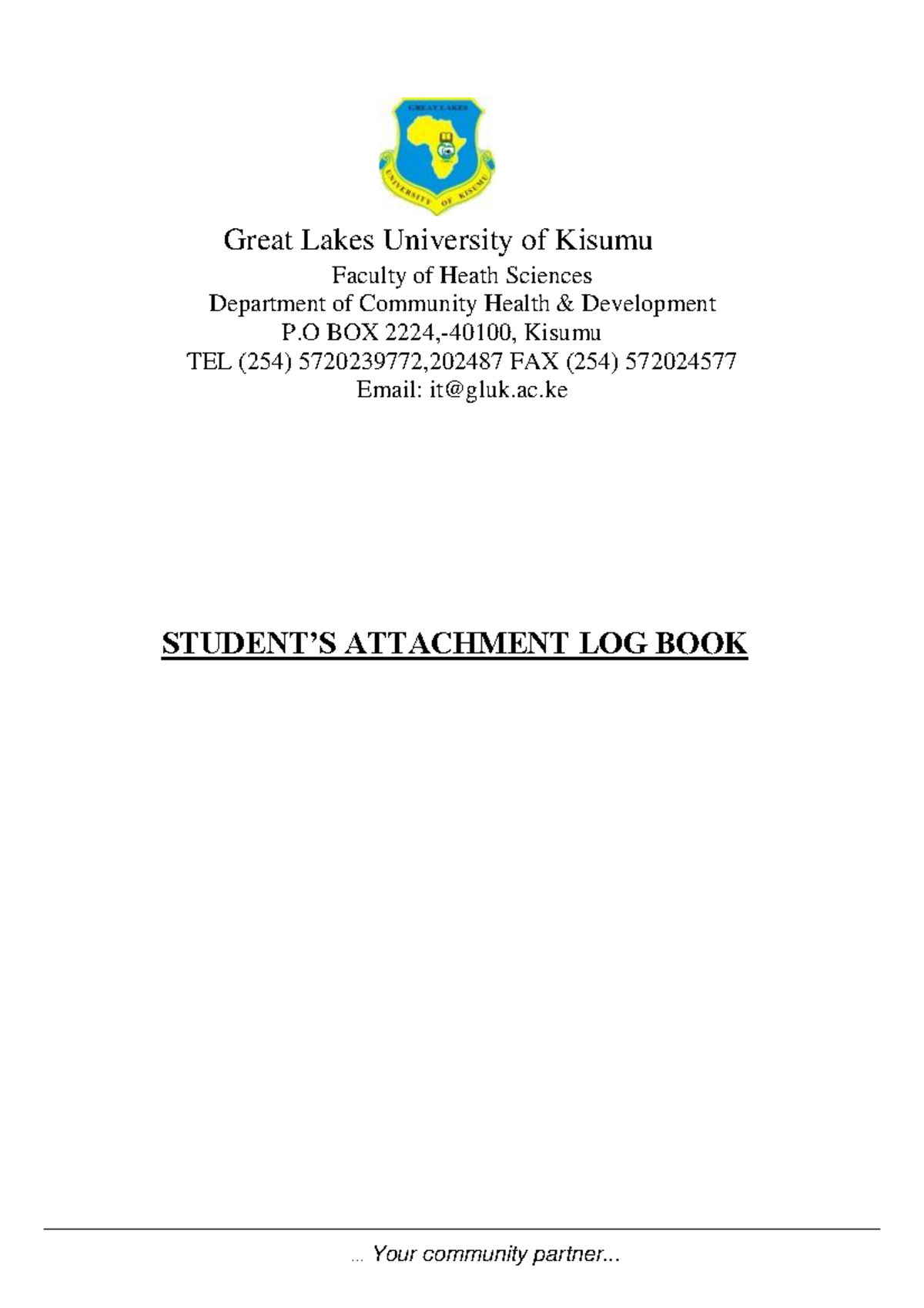 GREAT LAKES
UNIVERSITY OF KISUMU

Great Lakes University of Kisumu
Faculty of Heath Sciences
Department of Community Health & Development
P.O BOX 2224,-40100, Kisumu
TEL (254) 5720239772,202487 FAX (254) 572024577
Email: it@gluk.ac.ke

STUDENT'S ATTACHMENT LOG BOOK

... Your community partner...